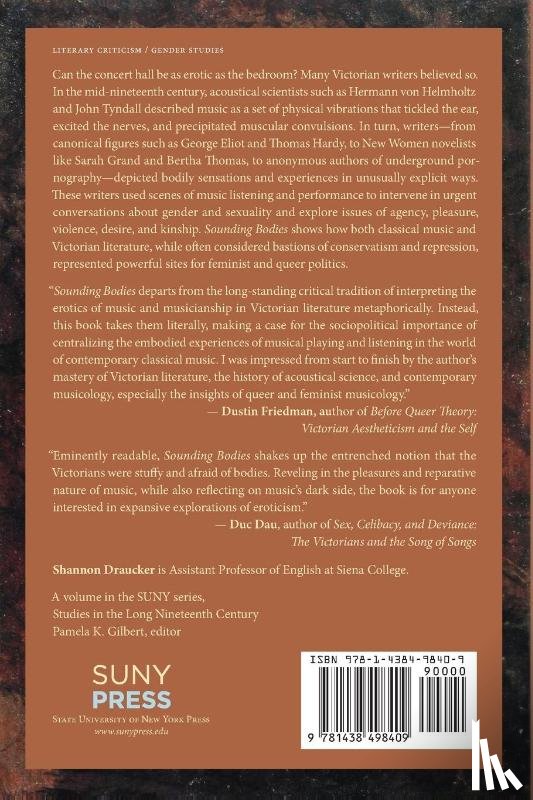 LITERARY CRITICISM / GENDER STUDIES

Can the concert hall be as erotic as the bedroom? Many Victorian writers believed so. In the mid-nineteenth century, acoustical scientists such as Hermann von Helmholtz and John Tyndall described music as a set of physical vibrations that tickled the ear, excited the nerves, and precipitated muscular convulsions. In turn, writers—from canonical figures such as George Eliot and Thomas Hardy, to New Women novelists like Sarah Grand and Bertha Thomas, to anonymous authors of underground pornography—depicted bodily sensations and experiences in unusually explicit ways. These writers used scenes of music listening and performance to intervene in urgent conversations about gender and sexuality and explore issues of agency, pleasure, violence, desire, and kinship. Sounding Bodies shows how both classical music and Victorian literature, while often considered bastions of conservatism and repression, represented powerful sites for feminist and queer politics.

"Sounding Bodies departs from the long-standing critical tradition of interpreting the erotics of music and musicianship in Victorian literature metaphorically. Instead, this book takes them literally, making a case for the sociopolitical importance of centralizing the embodied experiences of musical playing and listening in the world of contemporary classical music. I was impressed from start to finish by the author's mastery of Victorian literature, the history of acoustical science, and contemporary musicology, especially the insights of queer and feminist musicology."
— Dustin Friedman, author of Before Queer Theory: Victorian Aestheticism and the Self

"Eminently readable, Sounding Bodies shakes up the entrenched notion that the Victorians were stuffy and afraid of bodies. Reveling in the pleasures and reparative nature of music, while also reflecting on music's dark side, the book is for anyone interested in expansive explorations of eroticism."
— Duc Dau, author of Sex, Celibacy, and Deviance: The Victorians and the Song of Songs

Shannon Draucker is Assistant Professor of English at Siena College.

A volume in the SUNY series, Studies in the Long Nineteenth Century
Pamela K. Gilbert, editor

SUNY PRESS
STATE UNIVERSITY OF NEW YORK PRESS
www.sunypress.edu

ISBN 978-1-4384-9840-9
90000
9 781438 498409